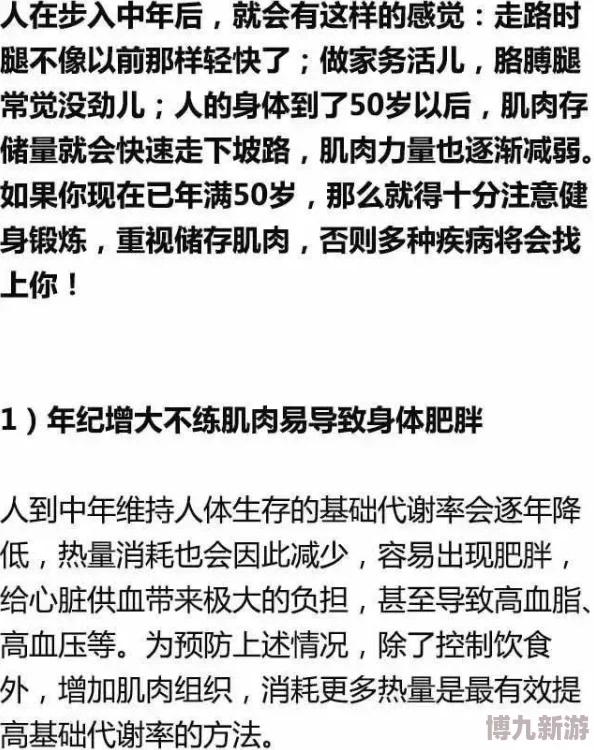 人在步入中年后，就会有这样的感觉：走路时腿不像以前那样轻快了；做家务活儿，胳膊腿常觉没劲儿；人的身体到了50岁以后，肌肉存储量就会快速走下坡路，肌肉力量也逐渐减弱。如果你现在已年满50岁，那么就得十分注意健身锻炼，重视储存肌肉，否则多种疾病将会找上你！

1）年纪增大不练肌肉易导致身体肥胖

人到中年维持人体生存的基础代谢率会逐年降低，热量消耗也会因此减少，容易出现肥胖，给心脏供血带来极大的负担，甚至导致高血脂、高血压等。为预防上述情况，除了控制饮食外，增加肌肉组织，消耗更多热量是最有效提高基础代谢率的方法。

博九新游